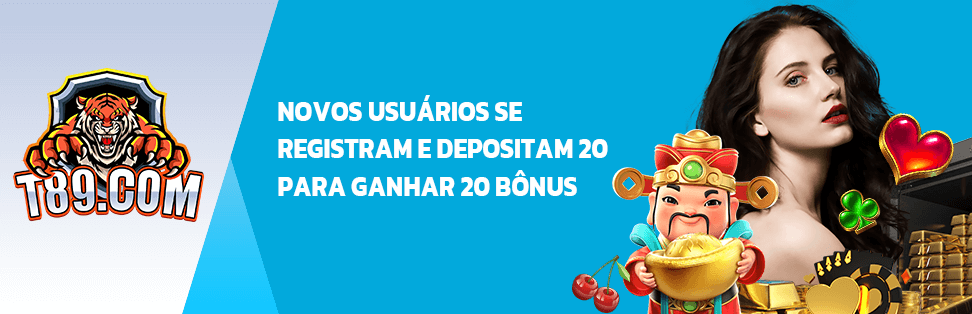 T89.COM

NOVOS USUÁRIOS SE REGISTRAM E DEPOSITAM 20 PARA GANHAR 20 BÔNUS